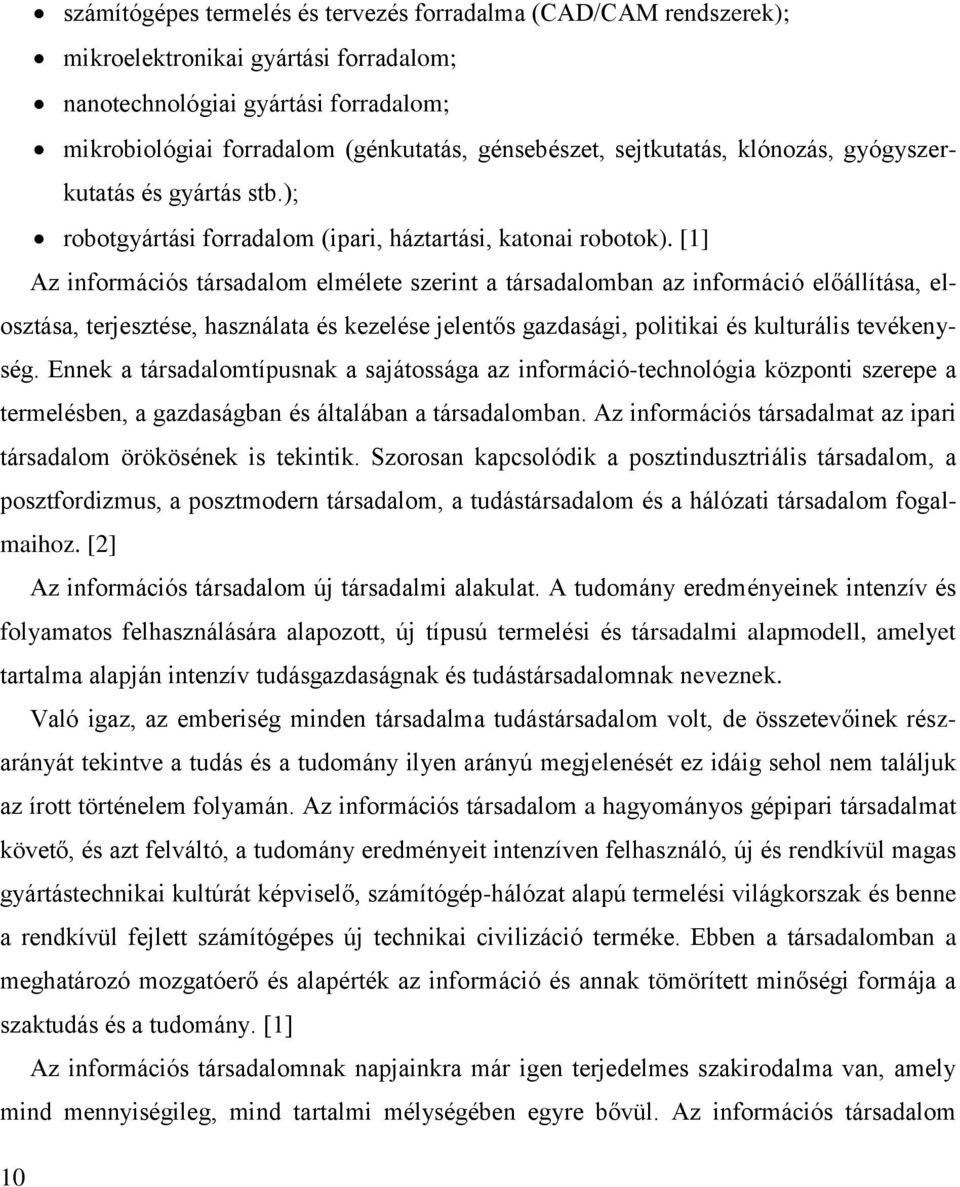 • számítógépes termelés és tervezés forradalma (CAD/CAM rendszerek);
• mikroelektronikai gyártási forradalom;
• nanotechnológiai gyártási forradalom;
• mikrobiológiai forradalom (génkutatás, génsebészet, sejtkutatás, klónozás, gyógyszerkutatás és gyártás stb.);
• robotgyártási forradalom (ipari, háztartási, katonai robotok). [1]

Az információs társadalom elmélete szerint a társadalomban az információ előállítása, elosztása, terjesztése, használata és kezelése jelentős gazdasági, politikai és kulturális tevékenység. Ennek a társadalomtípusnak a sajátossága az információ-technológia központi szerepe a termelésben, a gazdaságban és általában a társadalomban. Az információs társadalmat az ipari társadalom örökösének is tekintik. Szorosan kapcsolódik a posztindusztriális társadalom, a posztfordizmus, a posztmodern társadalom, a tudástársadalom és a hálózati társadalom fogalmaihoz. [2]

Az információs társadalom új társadalmi alakulat. A tudomány eredményeinek intenzív és folyamatos felhasználására alapozott, új típusú termelési és társadalmi alapmodell, amelyet tartalma alapján intenzív tudásgazdaságnak és tudástársadalomnak neveznek.

Való igaz, az emberiség minden társadalma tudástársadalom volt, de összetevőinek részarányát tekintve a tudás és a tudomány ilyen arányú megjelenését ez idáig sehol nem találjuk az írott történelem folyamán. Az információs társadalom a hagyományos gépipari társadalmat követő, és azt felváltó, a tudomány eredményeit intenzíven felhasználó, új és rendkívül magas gyártástechnikai kultúrát képviselő, számítógép-hálózat alapú termelési világkorszak és benne a rendkívül fejlett számítógépes új technikai civilizáció terméke. Ebben a társadalomban a meghatározó mozgatóerő és alapérték az információ és annak tömörített minőségi formája a szaktudás és a tudomány. [1]

Az információs társadalomnak napjainkra már igen terjedelmes szakirodalma van, amely mind mennyiségileg, mind tartalmi mélységében egyre bővül. Az információs társadalom

10